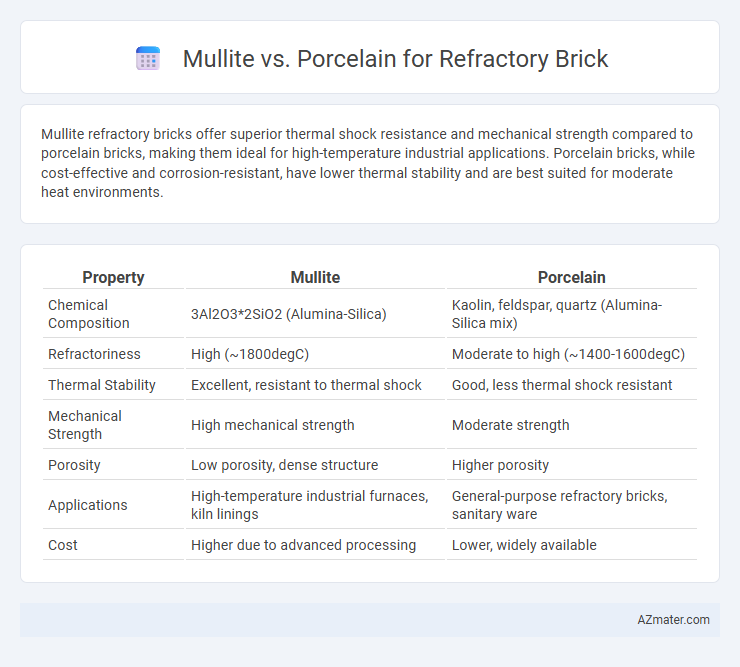 Mullite vs. Porcelain for Refractory Brick

Mullite refractory bricks offer superior thermal shock resistance and mechanical strength compared to porcelain bricks, making them ideal for high-temperature industrial applications. Porcelain bricks, while cost-effective and corrosion-resistant, have lower thermal stability and are best suited for moderate heat environments.

| Property | Mullite | Porcelain |
|---|---|---|
| Chemical Composition | 3Al2O3*2SiO2 (Alumina-Silica) | Kaolin, feldspar, quartz (Alumina-Silica mix) |
| Refractoriness | High (~1800degC) | Moderate to high (~1400-1600degC) |
| Thermal Stability | Excellent, resistant to thermal shock | Good, less thermal shock resistant |
| Mechanical Strength | High mechanical strength | Moderate strength |
| Porosity | Low porosity, dense structure | Higher porosity |
| Applications | High-temperature industrial furnaces, kiln linings | General-purpose refractory bricks, sanitary ware |
| Cost | Higher due to advanced processing | Lower, widely available |

AZmater.com